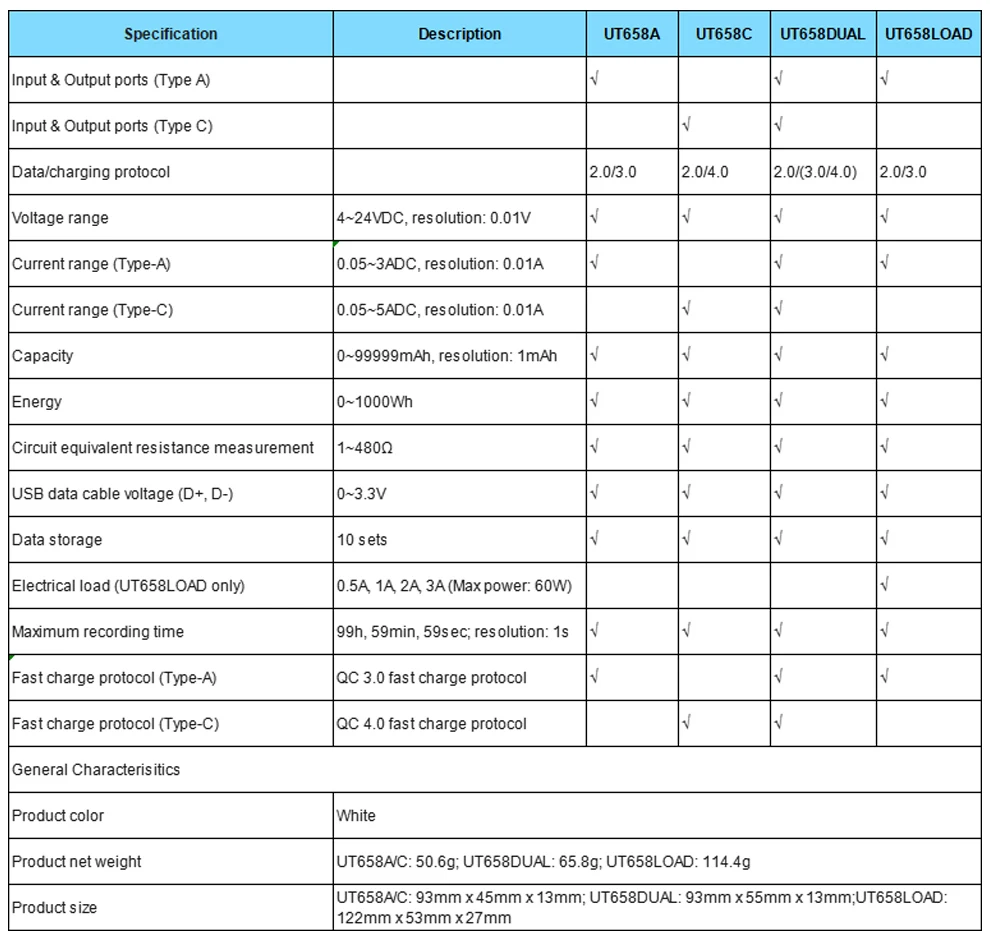 | Specification | Description | UT658A | UT658C | UT658DUAL | UT658LOAD |
|---|---|---|---|---|---|
| Input & Output ports (Type A) | | √ | | √ | √ |
| Input & Output ports (Type C) | | | √ | √ | |
| Data/charging protocol | | 2.0/3.0 | 2.0/4.0 | 2.0/(3.0/4.0) | 2.0/3.0 |
| Voltage range | 4~24VDC, resolution: 0.01V | √ | √ | √ | √ |
| Current range (Type-A) | 0.05~3ADC, resolution: 0.01A | √ | | √ | √ |
| Current range (Type-C) | 0.05~5ADC, resolution: 0.01A | | √ | √ | |
| Capacity | 0~99999mAh, resolution: 1mAh | √ | √ | √ | √ |
| Energy | 0~1000Wh | √ | √ | √ | √ |
| Circuit equivalent resistance measurement | 1~480Ω | √ | √ | √ | √ |
| USB data cable voltage (D+, D-) | 0~3.3V | √ | √ | √ | √ |
| Data storage | 10 sets | √ | √ | √ | √ |
| Electrical load (UT658LOAD only) | 0.5A, 1A, 2A, 3A (Max power: 60W) | | | | √ |
| Maximum recording time | 99h, 59min, 59sec; resolution: 1s | √ | √ | √ | √ |
| Fast charge protocol (Type-A) | QC 3.0 fast charge protocol | √ | | √ | √ |
| Fast charge protocol (Type-C) | QC 4.0 fast charge protocol | | √ | √ | |
| General Characterisitics | | | | | |
| Product color | White | | | | |
| Product net weight | UT658A/C: 50.6g; UT658DUAL: 65.8g; UT658LOAD: 114.4g | | | | |
| Product size | UT658A/C: 93mm x 45mm x 13mm; UT658DUAL: 93mm x 55mm x 13mm;UT658LOAD: 122mm x 53mm x 27mm | | | | |